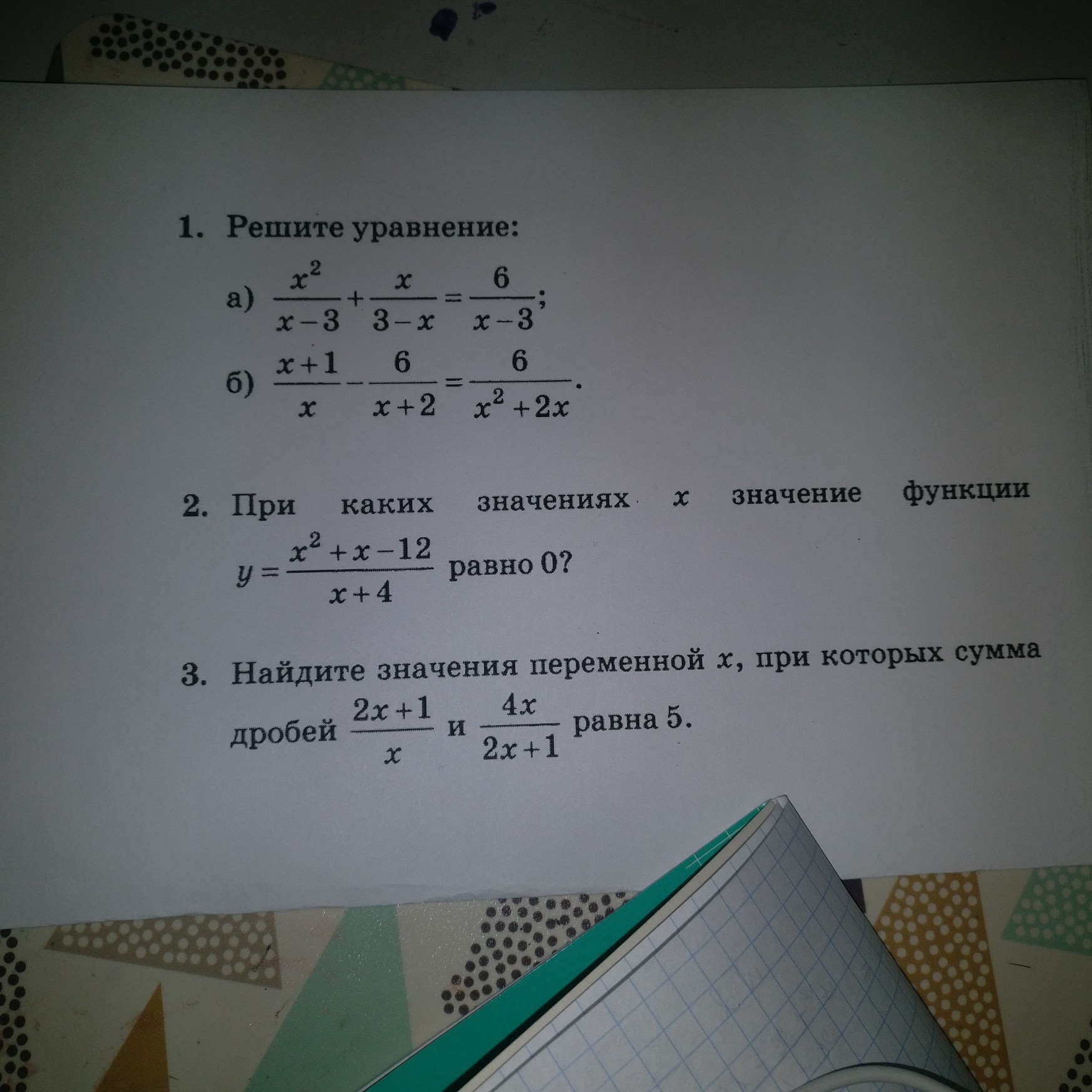 1. Решите уравнение:

а) $\frac{x^2}{x-3}+\frac{x}{3-x}=\frac{6}{x-3}$;

б) $\frac{x+1}{x}-\frac{6}{x+2}=\frac{6}{x^2+2x}$.

2. При каких значениях $x$ значение функции $y=\frac{x^2+x-12}{x+4}$ равно 0?

3. Найдите значения переменной $x$, при которых сумма дробей $\frac{2x+1}{x}$ и $\frac{4x}{2x+1}$ равна 5.